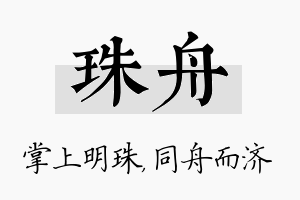 珠舟

掌上明珠，同舟而济